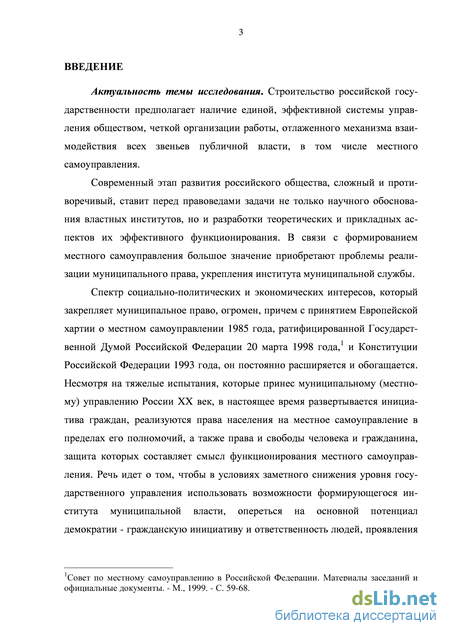 3

ВВЕДЕНИЕ

Актуальность темы исследования. Строительство российской государственности предполагает наличие единой, эффективной системы управления обществом, четкой организации работы, отлаженного механизма взаимодействия всех звеньев публичной власти, в том числе местного самоуправления.

Современный этап развития российского общества, сложный и противоречивый, ставит перед правоведами задачи не только научного обоснования властных институтов, но и разработки теоретических и прикладных аспектов их эффективного функционирования. В связи с формированием местного самоуправления большое значение приобретают проблемы реализации муниципального права, укрепления института муниципальной службы.

Спектр социально-политических и экономических интересов, который закрепляет муниципальное право, огромен, причем с принятием Европейской хартии о местном самоуправлении 1985 года, ратифицированной Государственной Думой Российской Федерации 20 марта 1998 года,$^1$ и Конституции Российской Федерации 1993 года, он постоянно расширяется и обогащается. Несмотря на тяжелые испытания, которые принес муниципальному (местному) управлению России XX век, в настоящее время развертывается инициатива граждан, реализуются права населения на местное самоуправление в пределах его полномочий, а также права и свободы человека и гражданина, защита которых составляет смысл функционирования местного самоуправления. Речь идет о том, чтобы в условиях заметного снижения уровня государственного управления использовать возможности формирующегося института муниципальной власти, опереться на основной потенциал демократии - гражданскую инициативу и ответственность людей, проявления

$^1$Совет по местному самоуправлению в Российской Федерации. Материалы заседаний и официальные документы. - М., 1999. - С. 59-68.

dsLib.net
библиотека диссертаций